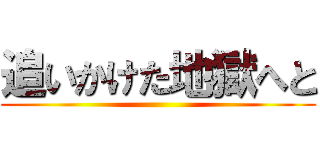 追いかけた地獄へと